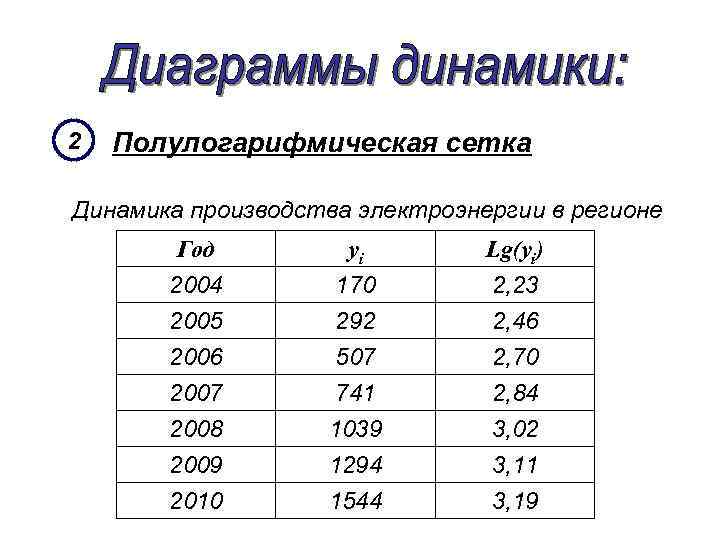 Диаграммы динамики:

2 Полулогарифмическая сетка

Динамика производства электроэнергии в регионе

| Год | $y_i$ | $Lg(y_i)$ |
|---|---|---|
| 2004 | 170 | 2,23 |
| 2005 | 292 | 2,46 |
| 2006 | 507 | 2,70 |
| 2007 | 741 | 2,84 |
| 2008 | 1039 | 3,02 |
| 2009 | 1294 | 3,11 |
| 2010 | 1544 | 3,19 |